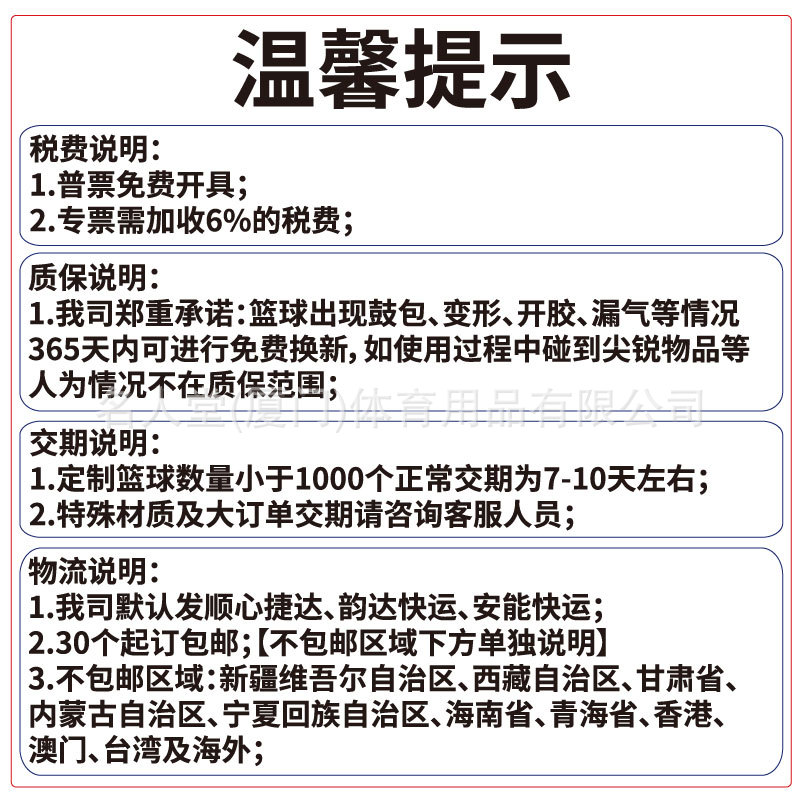 温馨提示

税费说明：
1.普票免费开具；
2.专票需加收6%的税费；

质保说明：
1.我司郑重承诺：篮球出现鼓包、变形、开胶、漏气等情况365天内可进行免费换新，如使用过程中碰到尖锐物品等人为情况不在质保范围；

名人堂(厦门)体育用品有限公司

交期说明：
1.定制篮球数量小于1000个正常交期为7-10天左右；
2.特殊材质及大订单交期请咨询客服人员；

物流说明：
1.我司默认发顺心捷达、韵达快运、安能快运；
2.30个起订包邮；【不包邮区域下方单独说明】
3.不包邮区域：新疆维吾尔自治区、西藏自治区、甘肃省、内蒙古自治区、宁夏回族自治区、海南省、青海省、香港、澳门、台湾及海外；